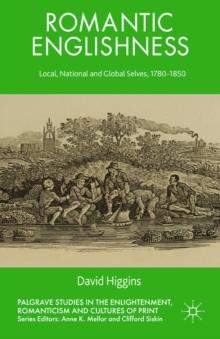 ROMANTIC ENGLISHNESS

Local, National and Global Selves, 1780–1850

David Higgins

PALGRAVE STUDIES IN THE ENLIGHTENMENT, ROMANTICISM AND CULTURES OF PRINT
Series Editors: Anne K. Mellor and Clifford Siskin